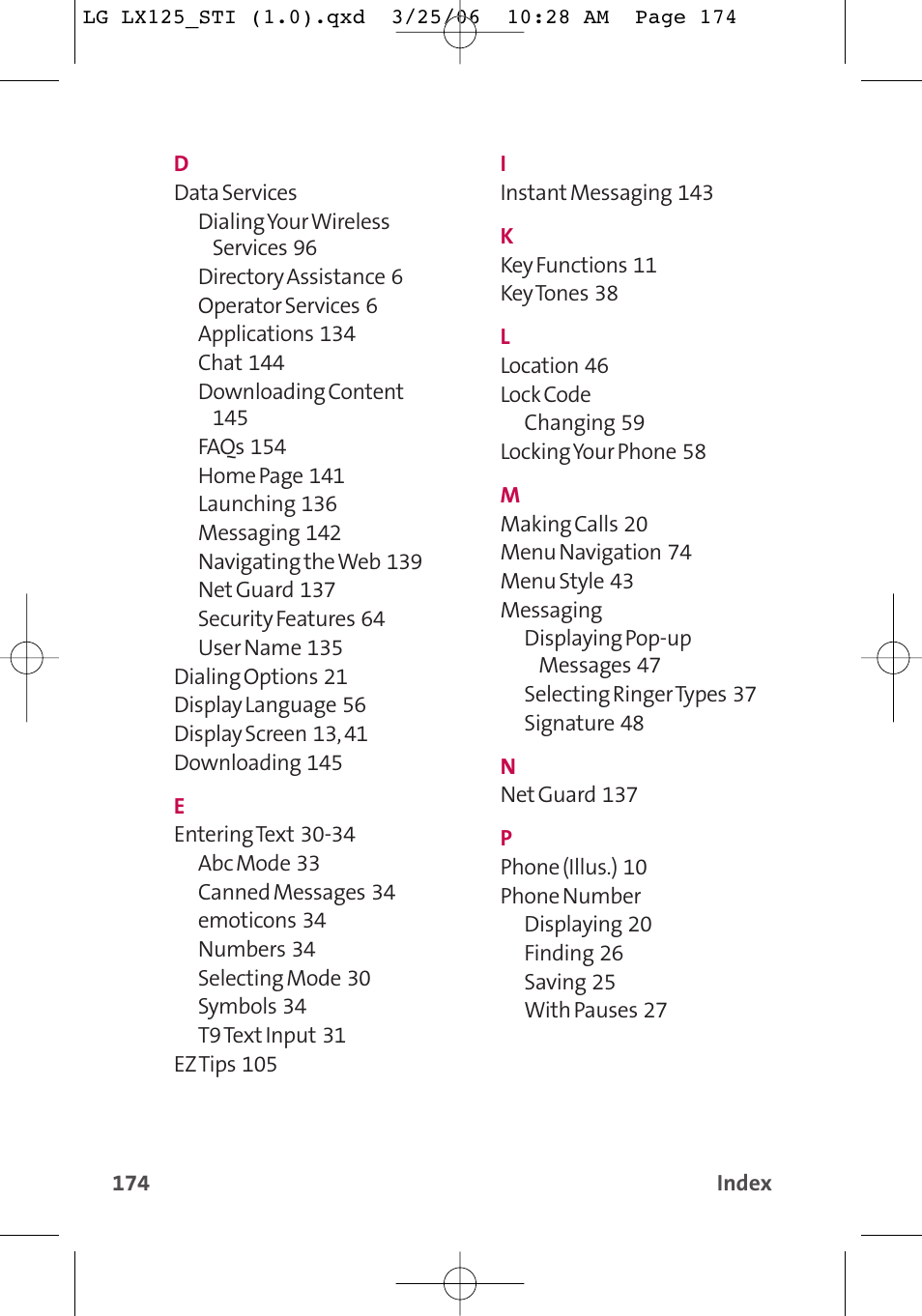 LG LX125_STI (1.0).qxd 3/25/06 10:28 AM Page 174

D
Data Services
Dialing Your Wireless Services 96
Directory Assistance 6
Operator Services 6
Applications 134
Chat 144
Downloading Content 145
FAQs 154
Home Page 141
Launching 136
Messaging 142
Navigating the Web 139
Net Guard 137
Security Features 64
User Name 135
Dialing Options 21
Display Language 56
Display Screen 13, 41
Downloading 145

E
Entering Text 30-34
Abc Mode 33
Canned Messages 34
emoticons 34
Numbers 34
Selecting Mode 30
Symbols 34
T9 Text Input 31
EZ Tips 105

I
Instant Messaging 143

K
Key Functions 11
Key Tones 38

L
Location 46
Lock Code
Changing 59
Locking Your Phone 58

M
Making Calls 20
Menu Navigation 74
Menu Style 43
Messaging
Displaying Pop-up Messages 47
Selecting Ringer Types 37
Signature 48

N
Net Guard 137

P
Phone (Illus.) 10
Phone Number
Displaying 20
Finding 26
Saving 25
With Pauses 27

174

Index